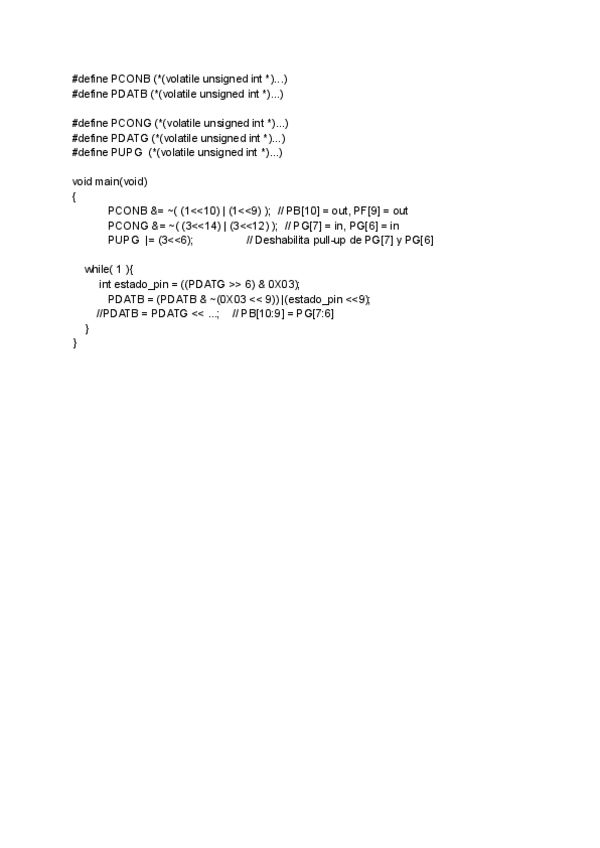 #define PCONB (*(volatile unsigned int *)...)
#define PDATB (*(volatile unsigned int *)...)

#define PCONG (*(volatile unsigned int *)...)
#define PDATG (*(volatile unsigned int *)...)
#define PUPG (*(volatile unsigned int *)...)

void main(void)
{
PCONB &= ~( (1<<10) | (1<<9) ); // PB[10] = out, PF[9] = out
PCONG &= ~( (3<<14) | (3<<12) ); // PG[7] = in, PG[6] = in
PUPG |= (3<<6); // Deshabilita pull-up de PG[7] y PG[6]

while( 1 ){
int estado_pin = ((PDATG >> 6) & 0X03);
PDATB = (PDATB & ~(0X03 << 9))|(estado_pin <<9);
//PDATB = PDATG << ...; // PB[10:9] = PG[7:6]
}
}